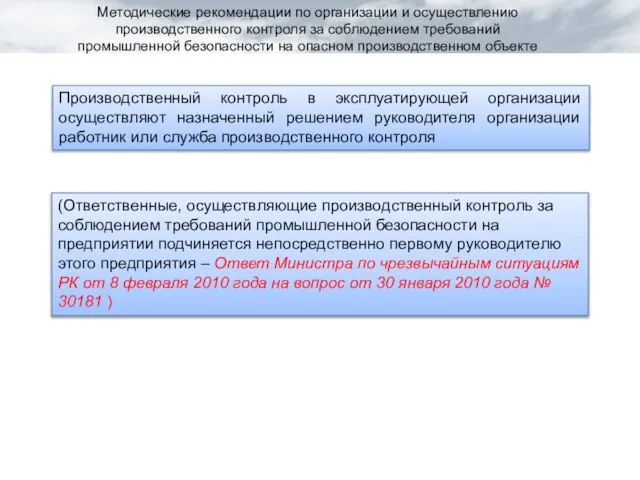 Методические рекомендации по организации и осуществлению производственного контроля за соблюдением требований промышленной безопасности на опасном производственном объекте

Производственный контроль в эксплуатирующей организации осуществляют назначенный решением руководителя организации работник или служба производственного контроля

(Ответственные, осуществляющие производственный контроль за соблюдением требований промышленной безопасности на предприятии подчиняется непосредственно первому руководителю этого предприятия – Ответ Министра по чрезвычайным ситуациям РК от 8 февраля 2010 года на вопрос от 30 января 2010 года № 30181 )